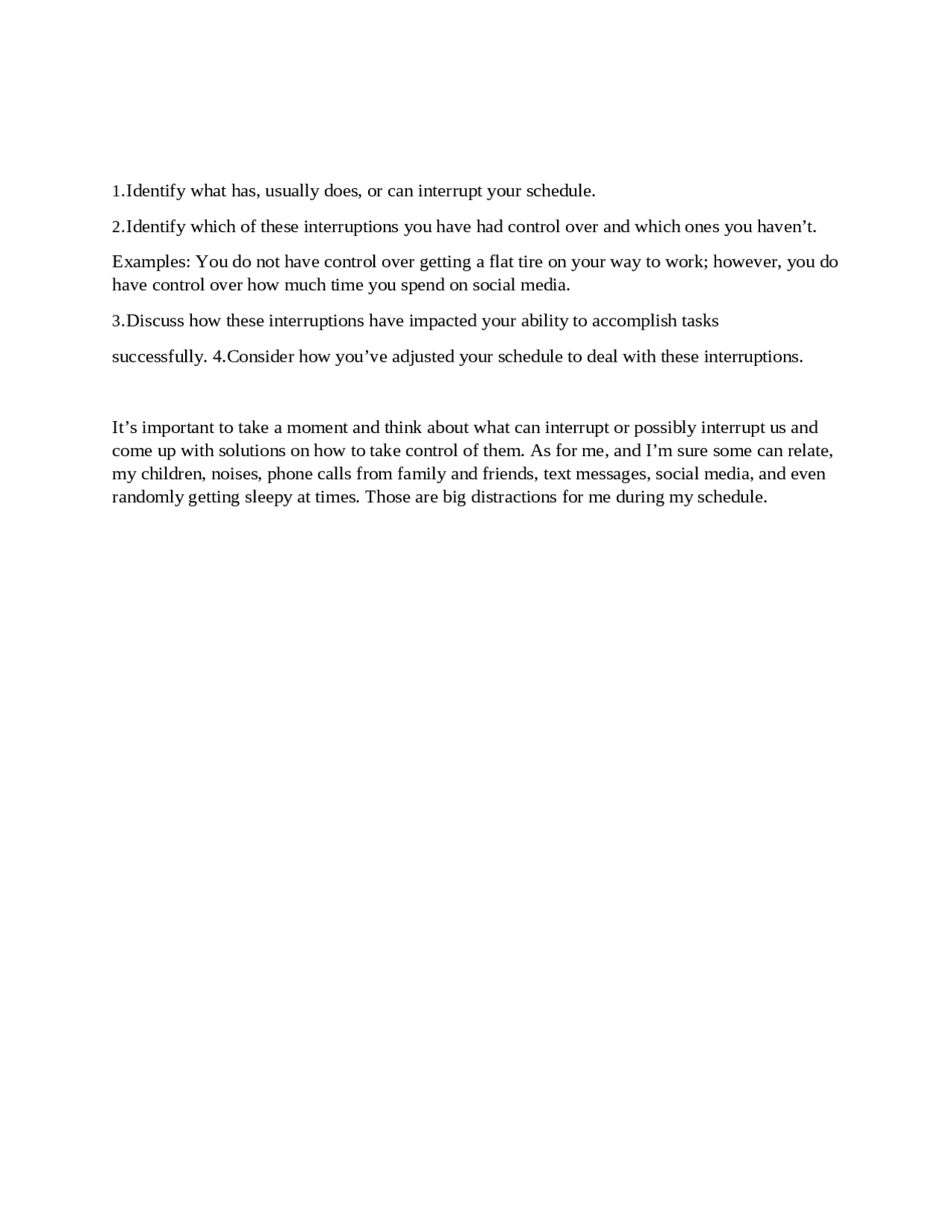 1.Identify what has, usually does, or can interrupt your schedule.

2.Identify which of these interruptions you have had control over and which ones you haven’t.

Examples: You do not have control over getting a flat tire on your way to work; however, you do have control over how much time you spend on social media.

3.Discuss how these interruptions have impacted your ability to accomplish tasks

successfully. 4.Consider how you’ve adjusted your schedule to deal with these interruptions.

It’s important to take a moment and think about what can interrupt or possibly interrupt us and come up with solutions on how to take control of them. As for me, and I’m sure some can relate, my children, noises, phone calls from family and friends, text messages, social media, and even randomly getting sleepy at times. Those are big distractions for me during my schedule.